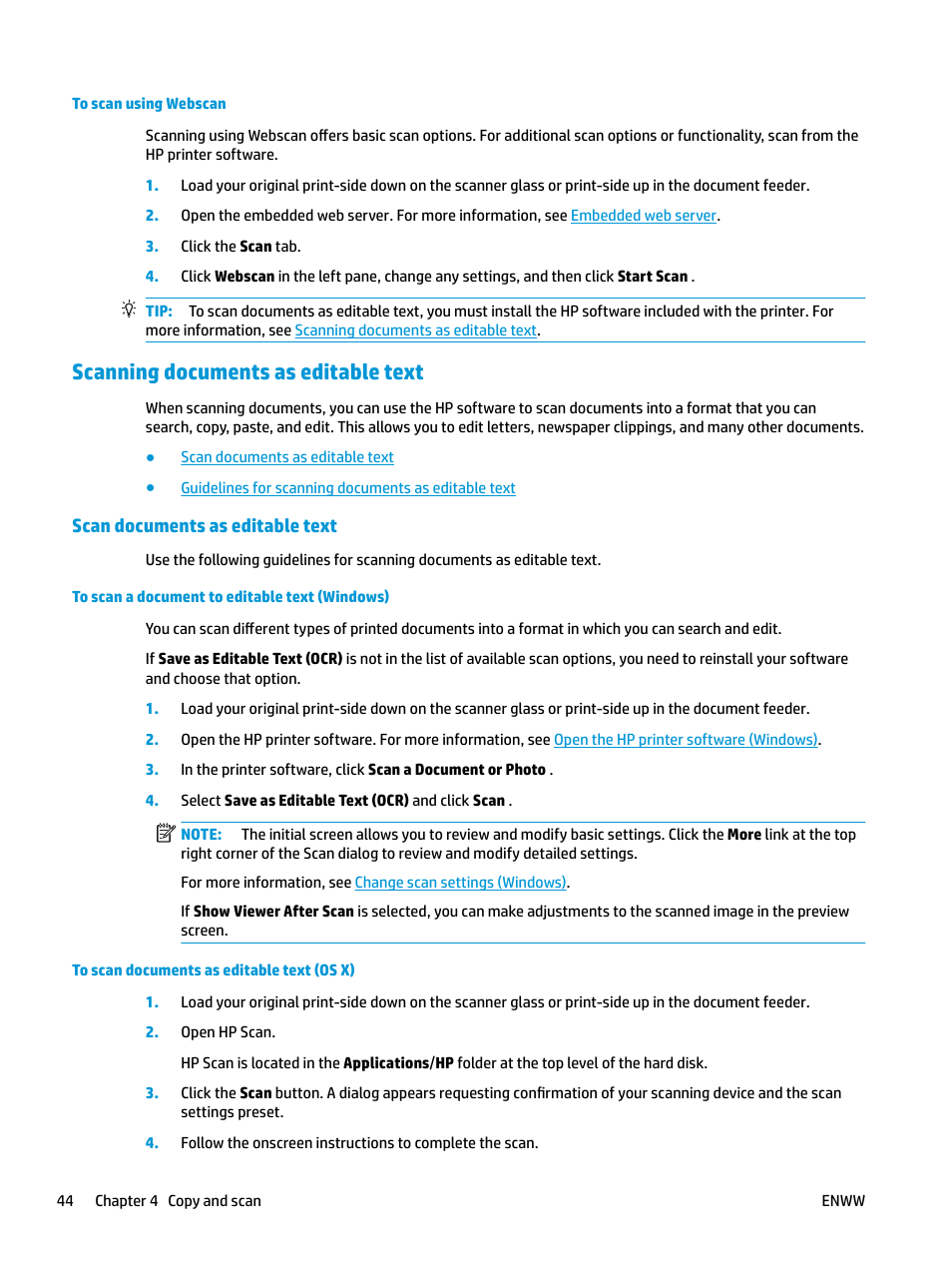 To scan using Webscan

Scanning using Webscan offers basic scan options. For additional scan options or functionality, scan from the HP printer software.

1. Load your original print-side down on the scanner glass or print-side up in the document feeder.

2. Open the embedded web server. For more information, see Embedded web server.

3. Click the Scan tab.

4. Click Webscan in the left pane, change any settings, and then click Start Scan .

TIP: To scan documents as editable text, you must install the HP software included with the printer. For more information, see Scanning documents as editable text.

Scanning documents as editable text

When scanning documents, you can use the HP software to scan documents into a format that you can search, copy, paste, and edit. This allows you to edit letters, newspaper clippings, and many other documents.

● Scan documents as editable text

● Guidelines for scanning documents as editable text

Scan documents as editable text

Use the following guidelines for scanning documents as editable text.

To scan a document to editable text (Windows)

You can scan different types of printed documents into a format in which you can search and edit.

If Save as Editable Text (OCR) is not in the list of available scan options, you need to reinstall your software and choose that option.

1. Load your original print-side down on the scanner glass or print-side up in the document feeder.

2. Open the HP printer software. For more information, see Open the HP printer software (Windows).

3. In the printer software, click Scan a Document or Photo .

4. Select Save as Editable Text (OCR) and click Scan .

NOTE: The initial screen allows you to review and modify basic settings. Click the More link at the top right corner of the Scan dialog to review and modify detailed settings.

For more information, see Change scan settings (Windows).

If Show Viewer After Scan is selected, you can make adjustments to the scanned image in the preview screen.

To scan documents as editable text (OS X)

1. Load your original print-side down on the scanner glass or print-side up in the document feeder.

2. Open HP Scan.

HP Scan is located in the Applications/HP folder at the top level of the hard disk.

3. Click the Scan button. A dialog appears requesting confirmation of your scanning device and the scan settings preset.

4. Follow the onscreen instructions to complete the scan.

44 Chapter 4 Copy and scan ENWW